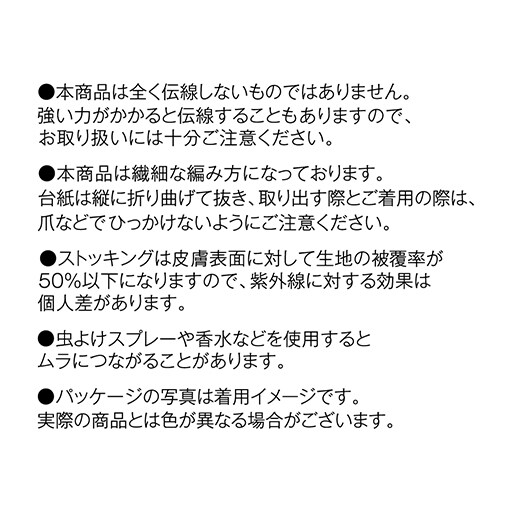 ●本商品は全く伝線しないものではありません。
強い力がかかると伝線することもありますので、
お取り扱いには十分ご注意ください。

●本商品は繊細な編み方になっております。
台紙は縦に折り曲げて抜き、取り出す際とご着用の際は、
爪などでひっかけないようにご注意ください。

●ストッキングは皮膚表面に対して生地の被覆率が
50%以下になりますので、紫外線に対する効果は
個人差があります。

●虫よけスプレーや香水などを使用すると
ムラにつながることがあります。

●パッケージの写真は着用イメージです。
実際の商品とは色が異なる場合がございます。